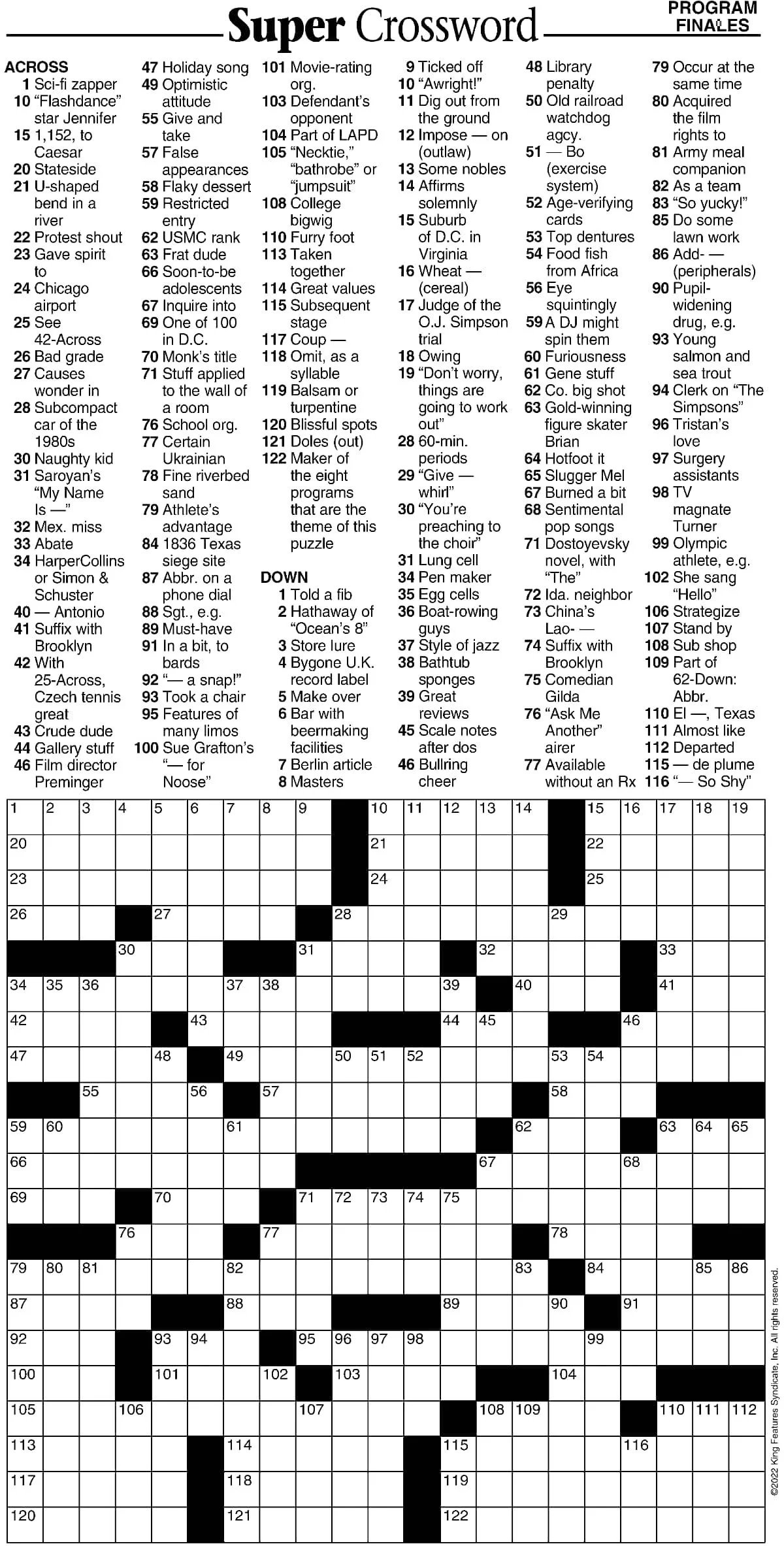 Super Crossword

PROGRAM FINALES

ACROSS
1 Sci-fi zapper
10 "Flashdance" star Jennifer
15 1,152, to Caesar
20 Stateside
21 U-shaped bend in a river
22 Protest shout
23 Gave spirit to
24 Chicago airport
25 See 42-Across
26 Bad grade
27 Causes wonder in
28 Subcompact car of the 1980s
30 Naughty kid
31 Saroyan's "My Name Is —"
32 Mex. miss
33 Abate
34 HarperCollins or Simon & Schuster
40 — Antonio
41 Suffix with Brooklyn
42 With 25-Across, Czech tennis great
43 Crude dude
44 Gallery stuff
46 Film director Preminger
47 Holiday song
49 Optimistic attitude
55 Give and take
57 False appearances
58 Flaky dessert
59 Restricted entry
62 USMC rank
63 Frat dude
66 Soon-to-be adolescents
67 Inquire into
69 One of 100 in D.C.
70 Monk's title
71 Stuff applied to the wall of a room
76 School org.
77 Certain Ukrainian
78 Fine riverbed sand
79 Athlete's advantage
84 1836 Texas siege site
87 Abbr. on a phone dial
88 Sgt., e.g.
89 Must-have
91 In a bit, to bards
92 "— a snap!"
93 Took a chair
95 Features of many limos
100 Sue Grafton's "— for Noose"
101 Movie-rating org.
103 Defendant's opponent
104 Part of LAPD
105 "Necktie," "bathrobe" or "jumpsuit"
108 College bigwig
110 Furry foot
113 Taken together
114 Great values
115 Subsequent stage
117 Coup —
118 Omit, as a syllable
119 Balsam or turpentine
120 Blissful spots
121 Doles (out)
122 Maker of the eight programs that are the theme of this puzzle

DOWN
1 Told a fib
2 Hathaway of "Ocean's 8"
3 Store lure
4 Bygone U.K. record label
5 Make over
6 Bar with beermaking facilities
7 Berlin article
8 Masters
9 Ticked off
10 "Awright!"
11 Dig out from the ground
12 Impose — on (outlaw)
13 Some nobles
14 Affirms solemnly
15 Suburb of D.C. in Virginia
16 Wheat — (cereal)
17 Judge of the O.J. Simpson trial
18 Owing
19 "Don't worry, things are going to work out"
28 60-min. periods
29 "Give — whirl"
30 "You're preaching to the choir"
31 Lung cell
34 Pen maker
35 Egg cells
36 Boat-rowing guys
37 Style of jazz
38 Bathtub sponges
39 Great reviews
45 Scale notes after dos
46 Bullring cheer
48 Library penalty
50 Old railroad watchdog agcy.
51 — Bo (exercise system)
52 Age-verifying cards
53 Top dentures
54 Food fish from Africa
56 Eye squintingly
59 A DJ might spin them
60 Furiousness
61 Gene stuff
62 Co. big shot
63 Gold-winning figure skater Brian
64 Hotfoot it
65 Slugger Mel
67 Burned a bit
68 Sentimental pop songs
71 Dostoyevsky novel, with "The"
72 Ida. neighbor
73 China's Lao- —
74 Suffix with Brooklyn
75 Comedian Gilda
76 "Ask Me Another" airer
77 Available without an Rx
79 Occur at the same time
80 Acquired the film rights to
81 Army meal companion
82 As a team
83 "So yucky!"
85 Do some lawn work
86 Add- — (peripherals)
90 Pupil-widening drug, e.g.
93 Young salmon and sea trout
94 Clerk on "The Simpsons"
96 Tristan's love
97 Surgery assistants
98 TV magnate Turner
99 Olympic athlete, e.g.
102 She sang "Hello"
106 Strategize
107 Stand by
108 Sub shop
109 Part of 62-Down: Abbr.
110 El —, Texas
111 Almost like
112 Departed
115 — de plume
116 "— So Shy"

1 2 3 4 5 6 7 8 9 10 11 12 13 14 15 16 17 18 19
20 21 22
23 24 25
26 27 28 29
30 31 32 33
34 35 36 37 38 39 40 41
42 43 44 45 46
47 48 49 50 51 52 53 54
55 56 57 58
59 60 61 62 63 64 65
66 67 68
69 70 71 72 73 74 75
76 77 78
79 80 81 82 83 84 85 86
87 88 89 90 91
92 93 94 95 96 97 98 99
100 101 102 103 104
105 106 107 108 109 110 111 112
113 114 115 116
117 118 119
120 121 122

©2022 King Features Syndicate, Inc. All rights reserved.